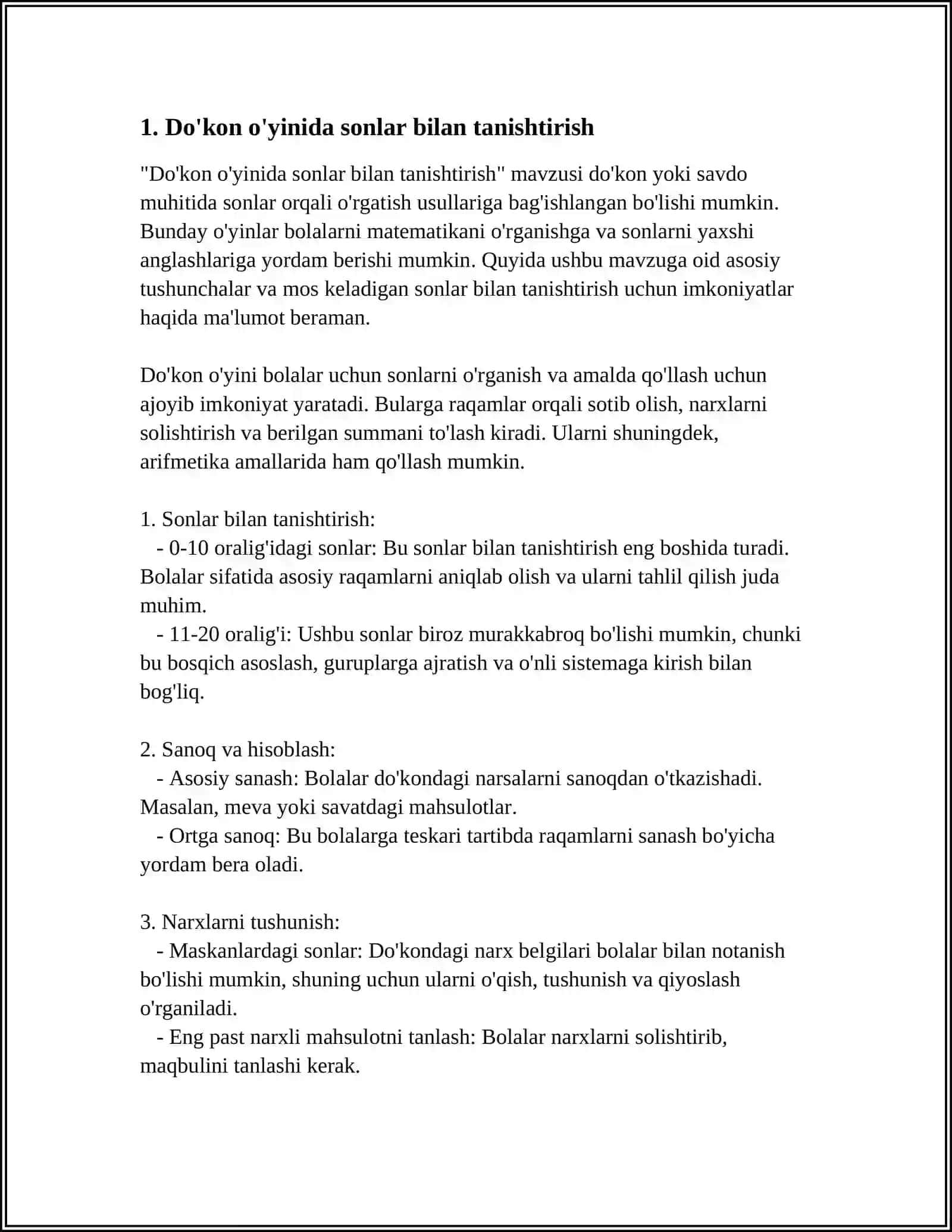 1. Do'kon o'yinida sonlar bilan tanishtirish

"Do'kon o'yinida sonlar bilan tanishtirish" mavzusi do'kon yoki savdo muhitida sonlar orqali o'rgatish usullariga bag'ishlangan bo'lishi mumkin. Bunday o'yinlar bolalarni matematikani o'rganishga va sonlarni yaxshi anglashlariga yordam berishi mumkin. Quyida ushbu mavzuga oid asosiy tushunchalar va mos keladigan sonlar bilan tanishtirish uchun imkoniyatlar haqida ma'lumot beraman.

Do'kon o'yini bolalar uchun sonlarni o'rganish va amalda qo'llash uchun ajoyib imkoniyat yaratadi. Bularga raqamlar orqali sotib olish, narxlarni solishtirish va berilgan summani to'lash kiradi. Ularni shuningdek, arifmetika amallarida ham qo'llash mumkin.

1. Sonlar bilan tanishtirish:
- 0-10 oralig'idagi sonlar: Bu sonlar bilan tanishtirish eng boshida turadi. Bolalar sifatida asosiy raqamlarni aniqlab olish va ularni tahlil qilish juda muhim.
- 11-20 oralig'i: Ushbu sonlar biroz murakkabroq bo'lishi mumkin, chunki bu bosqich asoslash, guruplarga ajratish va o'nli sistemaga kirish bilan bog'liq.

2. Sanoq va hisoblash:
- Asosiy sanash: Bolalar do'kondagi narsalarni sanoqdan o'tkazishadi. Masalan, meva yoki savatdagi mahsulotlar.
- Ortga sanoq: Bu bolalarga teskari tartibda raqamlarni sanash bo'yicha yordam bera oladi.

3. Narxlarni tushunish:
- Maskanlardagi sonlar: Do'kondagi narx belgilari bolalar bilan notanish bo'lishi mumkin, shuning uchun ularni o'qish, tushunish va qiyoslash o'rganiladi.
- Eng past narxli mahsulotni tanlash: Bolalar narxlarni solishtirib, maqbulini tanlashi kerak.